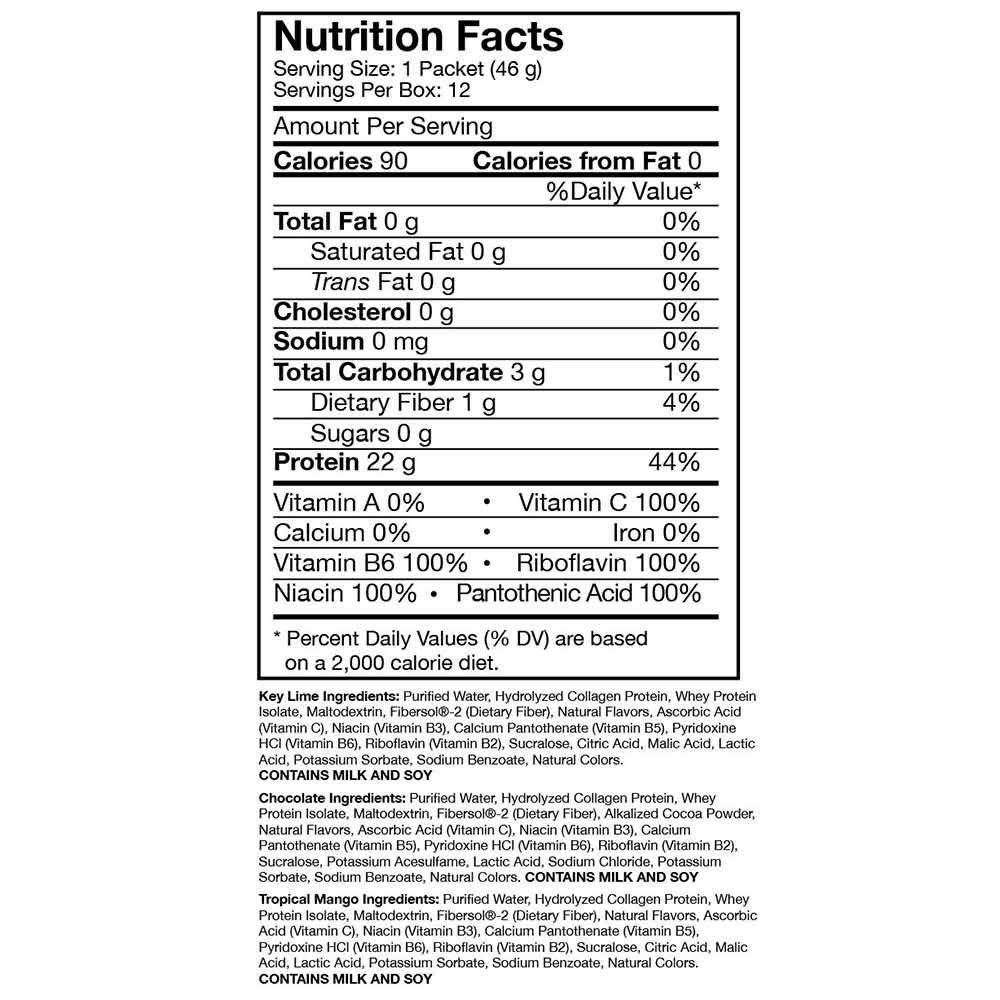 Nutrition Facts
Serving Size: 1 Packet (46 g)
Servings Per Box: 12

Amount Per Serving

Calories 90 Calories from Fat 0

%Daily Value*

| | |
|---|---|
| Total Fat 0 g | 0% |
| Saturated Fat 0 g | 0% |
| Trans Fat 0 g | 0% |
| Cholesterol 0 g | 0% |
| Sodium 0 mg | 0% |
| Total Carbohydrate 3 g | 1% |
| Dietary Fiber 1 g | 4% |
| Sugars 0 g | |
| Protein 22 g | 44% |

Vitamin A 0% • Vitamin C 100%
Calcium 0% • Iron 0%
Vitamin B6 100% • Riboflavin 100%
Niacin 100% • Pantothenic Acid 100%

* Percent Daily Values (% DV) are based on a 2,000 calorie diet.

Key Lime Ingredients: Purified Water, Hydrolyzed Collagen Protein, Whey Protein Isolate, Maltodextrin, Fibersol®-2 (Dietary Fiber), Natural Flavors, Ascorbic Acid (Vitamin C), Niacin (Vitamin B3), Calcium Pantothenate (Vitamin B5), Pyridoxine HCl (Vitamin B6), Riboflavin (Vitamin B2), Sucralose, Citric Acid, Malic Acid, Lactic Acid, Potassium Sorbate, Sodium Benzoate, Natural Colors.
CONTAINS MILK AND SOY

Chocolate Ingredients: Purified Water, Hydrolyzed Collagen Protein, Whey Protein Isolate, Maltodextrin, Fibersol®-2 (Dietary Fiber), Alkalized Cocoa Powder, Natural Flavors, Ascorbic Acid (Vitamin C), Niacin (Vitamin B3), Calcium Pantothenate (Vitamin B5), Pyridoxine HCl (Vitamin B6), Riboflavin (Vitamin B2), Sucralose, Potassium Acesulfame, Lactic Acid, Sodium Chloride, Potassium Sorbate, Sodium Benzoate, Natural Colors. CONTAINS MILK AND SOY

Tropical Mango Ingredients: Purified Water, Hydrolyzed Collagen Protein, Whey Protein Isolate, Maltodextrin, Fibersol®-2 (Dietary Fiber), Natural Flavors, Ascorbic Acid (Vitamin C), Niacin (Vitamin B3), Calcium Pantothenate (Vitamin B5), Pyridoxine HCl (Vitamin B6), Riboflavin (Vitamin B2), Sucralose, Citric Acid, Malic Acid, Lactic Acid, Potassium Sorbate, Sodium Benzoate, Natural Colors.
CONTAINS MILK AND SOY